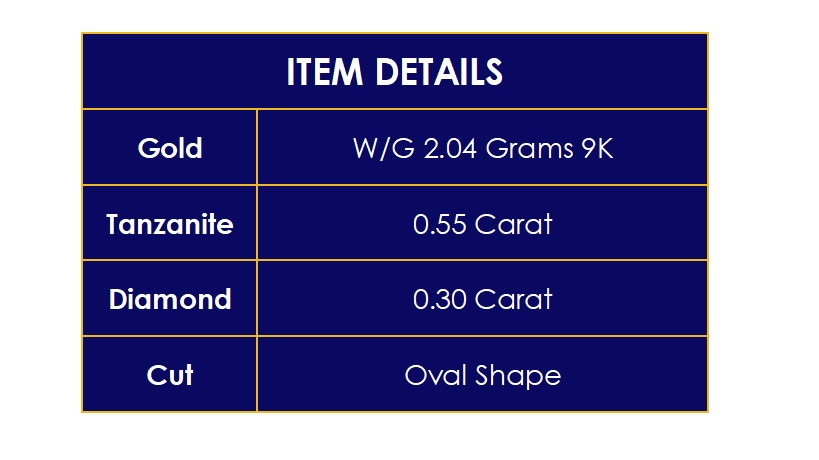 | ITEM DETAILS | |
|---|---|
| Gold | W/G 2.04 Grams 9K |
| Tanzanite | 0.55 Carat |
| Diamond | 0.30 Carat |
| Cut | Oval Shape |